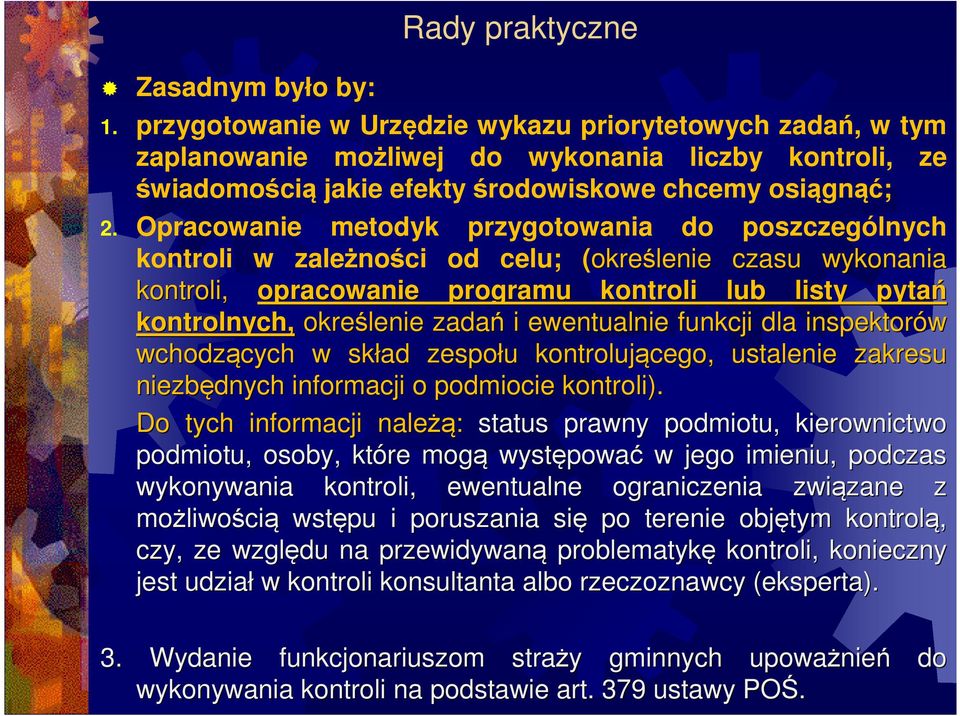 Rady praktyczne

Zasadnym było by:

1. przygotowanie w Urzędzie wykazu priorytetowych zadań, w tym zaplanowanie możliwej do wykonania liczby kontroli, ze świadomością jakie efekty środowiskowe chcemy osiągnąć;

2. Opracowanie metodyk przygotowania do poszczególnych kontroli w zależności od celu; (określenie czasu wykonania kontroli, opracowanie programu kontroli lub listy pytań kontrolnych, określenie zadań i ewentualnie funkcji dla inspektorów wchodzących w skład zespołu kontrolującego, ustalenie zakresu niezbędnych informacji o podmiocie kontroli).

Do tych informacji należą: status prawny podmiotu, kierownictwo podmiotu, osoby, które mogą występować w jego imieniu, podczas wykonywania kontroli, ewentualne ograniczenia związane z możliwością wstępu i poruszania się po terenie objętym kontrolą, czy, ze względu na przewidywaną problematykę kontroli, konieczny jest udział w kontroli konsultanta albo rzeczoznawcy (eksperta).

3. Wydanie funkcjonariuszom straży gminnych upoważnień do wykonywania kontroli na podstawie art. 379 ustawy POŚ.